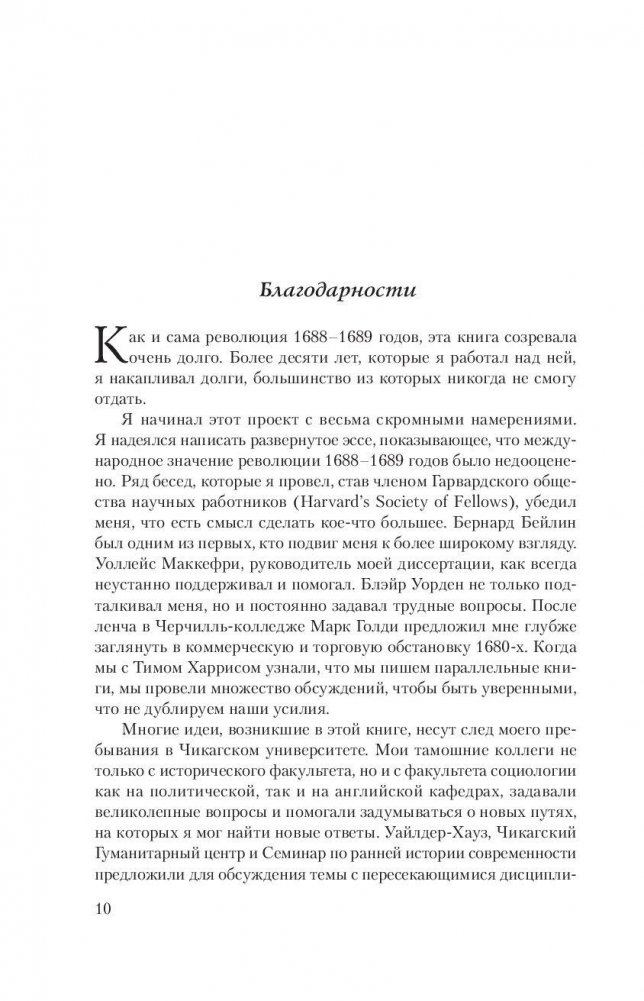 Благодарности

Как и сама революция 1688–1689 годов, эта книга созревала очень долго. Более десяти лет, которые я работал над ней, я накапливал долги, большинство из которых никогда не смогу отдать.

Я начинал этот проект с весьма скромными намерениями. Я надеялся написать развернутое эссе, показывающее, что международное значение революции 1688–1689 годов было недооценено. Ряд бесед, которые я провел, став членом Гарвардского общества научных работников (Harvard's Society of Fellows), убедил меня, что есть смысл сделать кое-что большее. Бернард Бейлин был одним из первых, кто подвиг меня к более широкому взгляду. Уоллейс Маккефри, руководитель моей диссертации, как всегда неустанно поддерживал и помогал. Блэйр Уорден не только подталкивал меня, но и постоянно задавал трудные вопросы. После ленча в Черчилль-колледже Марк Голди предложил мне глубже заглянуть в коммерческую и торговую обстановку 1680-х. Когда мы с Тимом Харрисом узнали, что мы пишем параллельные книги, мы провели множество обсуждений, чтобы быть уверенными, что не дублируем наши усилия.

Многие идеи, возникшие в этой книге, несут след моего пребывания в Чикагском университете. Мои тамошние коллеги не только с исторического факультета, но и с факультета социологии как на политической, так и на английской кафедрах, задавали великолепные вопросы и помогали задумываться о новых путях, на которых я мог найти новые ответы. Уайлдер-Хауз, Чикагский Гуманитарный центр и Семинар по ранней истории современности предложили для обсуждения темы с пересекающимися дисципли-

10